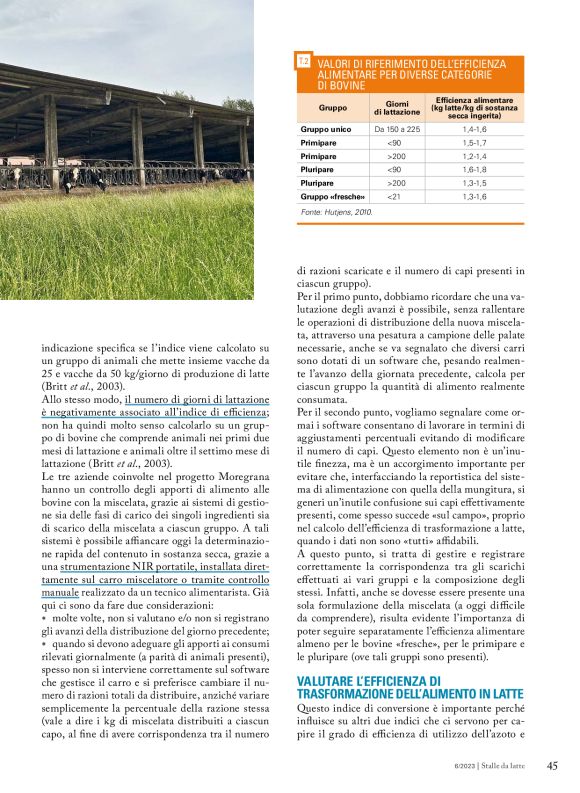 T.2 VALORI DI RIFERIMENTO DELL'EFFICIENZA ALIMENTARE PER DIVERSE CATEGORIE DI BOVINE

| Gruppo | Giorni di lattazione | Efficienza alimentare (kg latte/kg di sostanza secca ingerita) |
|---|---|---|
| Gruppo unico | Da 150 a 225 | 1,4-1,6 |
| Primipare | <90 | 1,5-1,7 |
| Primipare | >200 | 1,2-1,4 |
| Pluripare | <90 | 1,6-1,8 |
| Pluripare | >200 | 1,3-1,5 |
| Gruppo «fresche» | <21 | 1,3-1,6 |

Fonte: Hutjens, 2010.

indicazione specifica se l'indice viene calcolato su un gruppo di animali che mette insieme vacche da 25 e vacche da 50 kg/giorno di produzione di latte (Britt et al., 2003).
Allo stesso modo, il numero di giorni di lattazione è negativamente associato all'indice di efficienza; non ha quindi molto senso calcolarlo su un gruppo di bovine che comprende animali nei primi due mesi di lattazione e animali oltre il settimo mese di lattazione (Britt et al., 2003).
Le tre aziende coinvolte nel progetto Moregrana hanno un controllo degli apporti di alimento alle bovine con la miscelata, grazie ai sistemi di gestione sia delle fasi di carico dei singoli ingredienti sia di scarico della miscelata a ciascun gruppo. A tali sistemi è possibile affiancare oggi la determinazione rapida del contenuto in sostanza secca, grazie a una strumentazione NIR portatile, installata direttamente sul carro miscelatore o tramite controllo manuale realizzato da un tecnico alimentarista. Già qui ci sono da fare due considerazioni:
• molte volte, non si valutano e/o non si registrano gli avanzi della distribuzione del giorno precedente;
• quando si devono adeguare gli apporti ai consumi rilevati giornalmente (a parità di animali presenti), spesso non si interviene correttamente sul software che gestisce il carro e si preferisce cambiare il numero di razioni totali da distribuire, anziché variare semplicemente la percentuale della razione stessa (vale a dire i kg di miscelata distribuiti a ciascun capo, al fine di avere corrispondenza tra il numero di razioni scaricate e il numero di capi presenti in ciascun gruppo).
Per il primo punto, dobbiamo ricordare che una valutazione degli avanzi è possibile, senza rallentare le operazioni di distribuzione della nuova miscelata, attraverso una pesatura a campione delle palate necessarie, anche se va segnalato che diversi carri sono dotati di un software che, pesando realmente l'avanzo della giornata precedente, calcola per ciascun gruppo la quantità di alimento realmente consumata.
Per il secondo punto, vogliamo segnalare come ormai i software consentano di lavorare in termini di aggiustamenti percentuali evitando di modificare il numero di capi. Questo elemento non è un'inutile finezza, ma è un accorgimento importante per evitare che, interfacciando la reportistica del sistema di alimentazione con quella della mungitura, si generi un'inutile confusione sui capi effettivamente presenti, come spesso succede «sul campo», proprio nel calcolo dell'efficienza di trasformazione a latte, quando i dati non sono «tutti» affidabili.
A questo punto, si tratta di gestire e registrare correttamente la corrispondenza tra gli scarichi effettuati ai vari gruppi e la composizione degli stessi. Infatti, anche se dovesse essere presente una sola formulazione della miscelata (a oggi difficile da comprendere), risulta evidente l'importanza di poter seguire separatamente l'efficienza alimentare almeno per le bovine «fresche», per le primipare e le pluripare (ove tali gruppi sono presenti).

VALUTARE L'EFFICIENZA DI TRASFORMAZIONE DELL'ALIMENTO IN LATTE
Questo indice di conversione è importante perché influisce su altri due indici che ci servono per capire il grado di efficienza di utilizzo dell'azoto e

6/2023 | Stalle da latte 45